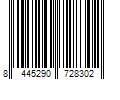 8 445290 728302